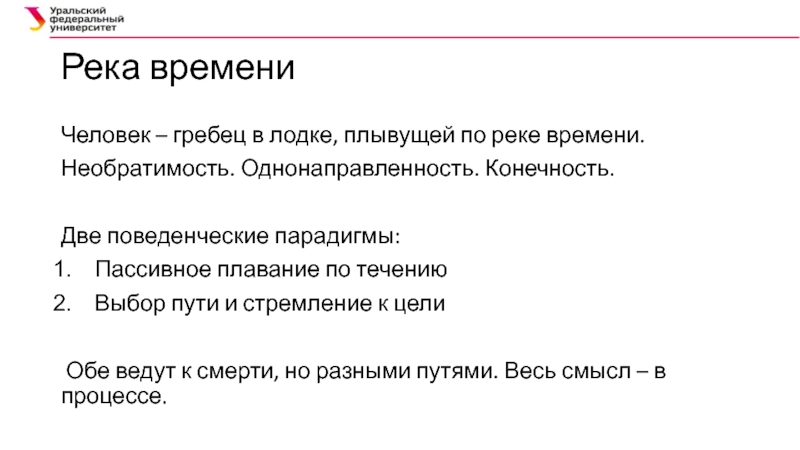 Уральский федеральный университет

Река времени

Человек – гребец в лодке, плывущей по реке времени.

Необратимость. Однонаправленность. Конечность.

Две поведенческие парадигмы:
1. Пассивное плавание по течению
2. Выбор пути и стремление к цели

Обе ведут к смерти, но разными путями. Весь смысл – в процессе.